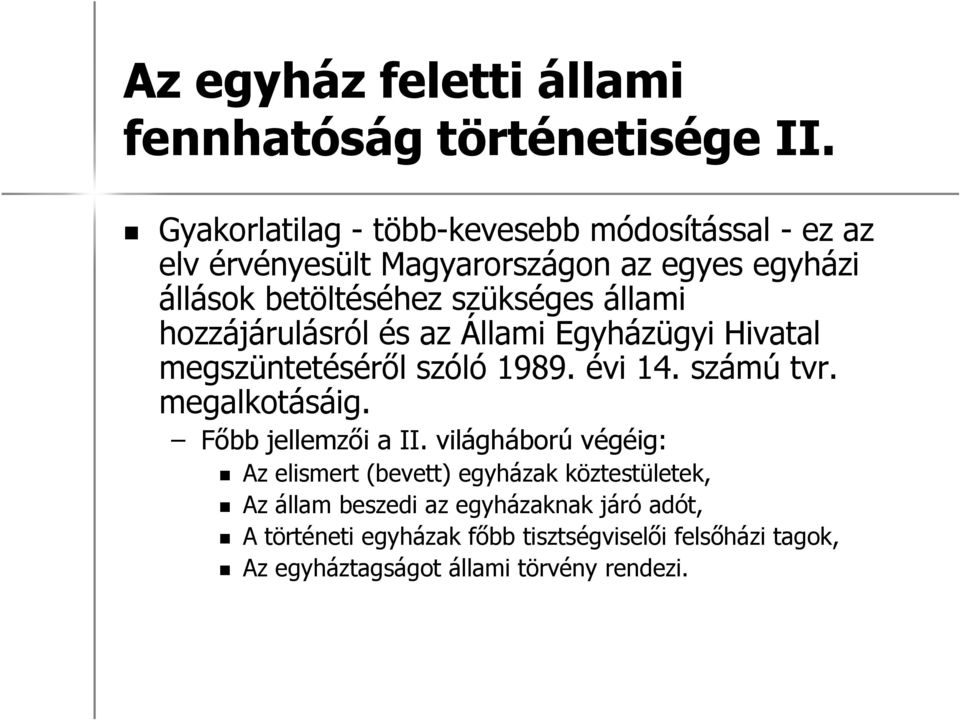 Az egyház feletti állami fennhatóság történetisége II.

Gyakorlatilag - több-kevesebb módosítással - ez az elv érvényesült Magyarországon az egyes egyházi állások betöltéséhez szükséges állami hozzájárulásról és az Állami Egyházügyi Hivatal megszüntetéséről szóló 1989. évi 14. számú tvr. megalkotásáig.

– Főbb jellemzői a II. világháború végéig:

Az elismert (bevett) egyházak köztestületek,

Az állam beszedi az egyházaknak járó adót,

A történeti egyházak főbb tisztségviselői felsőházi tagok,

Az egyháztagságot állami törvény rendezi.